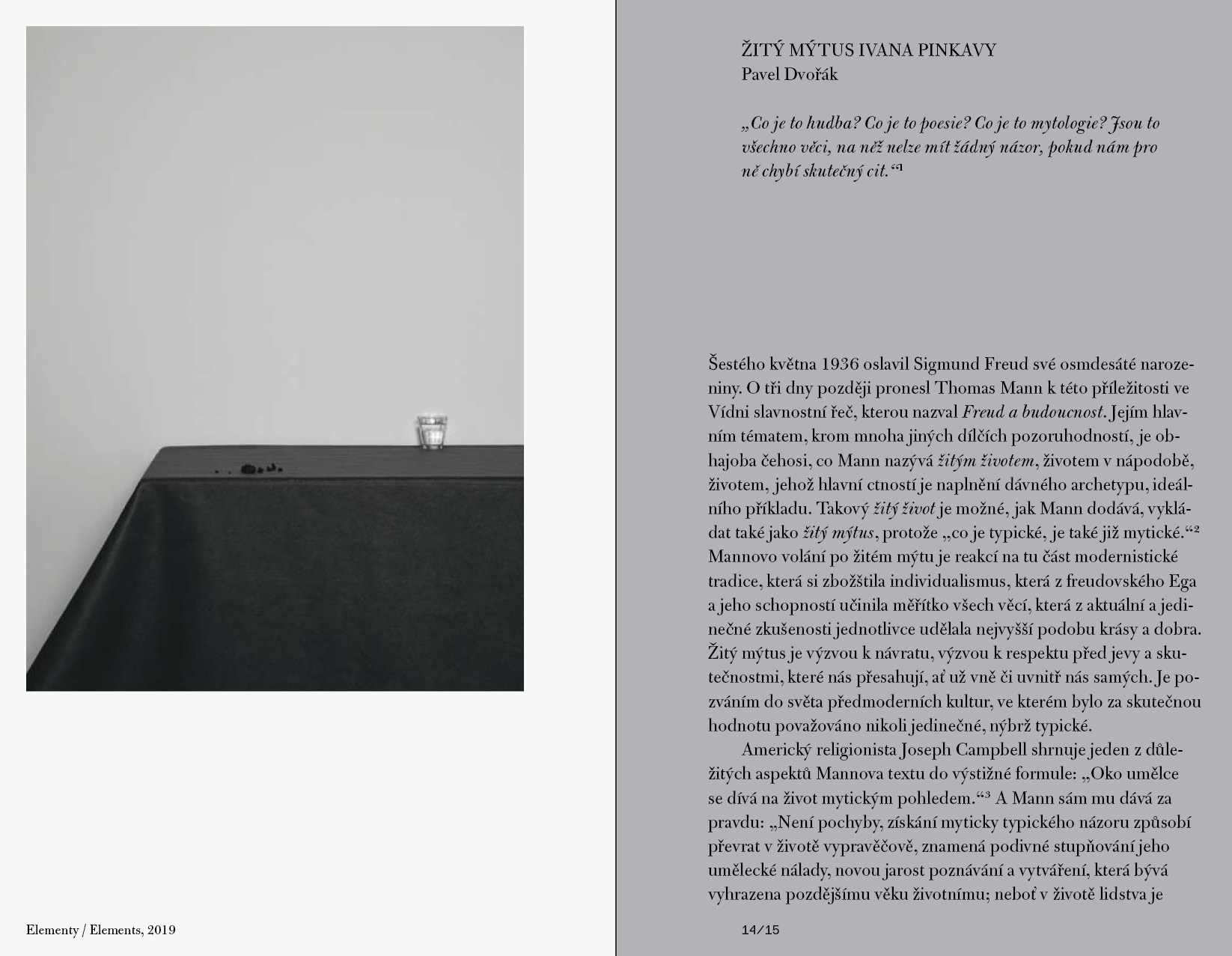 Elementy / Elements, 2019

ŽITÝ MÝTUS IVANA PINKAVY
Pavel Dvořák

„Co je to hudba? Co je to poesie? Co je to mytologie? Jsou to všechno věci, na něž nelze mít žádný názor, pokud nám pro ně chybí skutečný cit.“$^1$

Šestého května 1936 oslavil Sigmund Freud své osmdesáté narozeniny. O tři dny později pronesl Thomas Mann k této příležitosti ve Vídni slavnostní řeč, kterou nazval Freud a budoucnost. Jejím hlavním tématem, krom mnoha jiných dílčích pozoruhodností, je obhajoba čehosi, co Mann nazývá žitým životem, životem v nápodobě, životem, jehož hlavní ctností je naplnění dávného archetypu, ideálního příkladu. Takový žitý život je možné, jak Mann dodává, vykládat také jako žitý mýtus, protože „co je typické, je také již mytické.“$^2$ Mannovo volání po žitém mýtu je reakcí na tu část modernistické tradice, která si zbožštila individualismus, která z freudovského Ega a jeho schopností učinila měřítko všech věcí, která z aktuální a jedinečné zkušenosti jednotlivce udělala nejvyšší podobu krásy a dobra. Žitý mýtus je výzvou k návratu, výzvou k respektu před jevy a skutečnostmi, které nás přesahují, ať už vně či uvnitř nás samých. Je pozváním do světa předmoderních kultur, ve kterém bylo za skutečnou hodnotu považováno nikoli jedinečné, nýbrž typické.

Americký religionista Joseph Campbell shrnuje jeden z důležitých aspektů Mannova textu do výstižné formule: „Oko umělce se dívá na život mytickým pohledem.“$^3$ A Mann sám mu dává za pravdu: „Není pochyby, získání myticky typického názoru způsobí převrat v životě vypravěčově, znamená podivné stupňování jeho umělecké nálady, novou jarost poznávání a vytváření, která bývá vyhrazena pozdějšímu věku životnímu; neboť v životě lidstva je

14/15